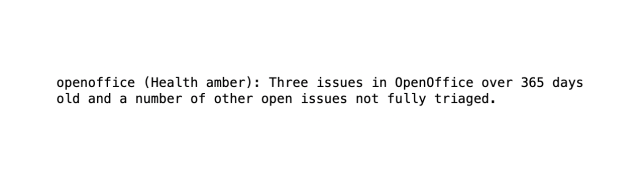 openoffice (Health amber): Three issues in OpenOffice over 365 days old and a number of other open issues not fully triaged.